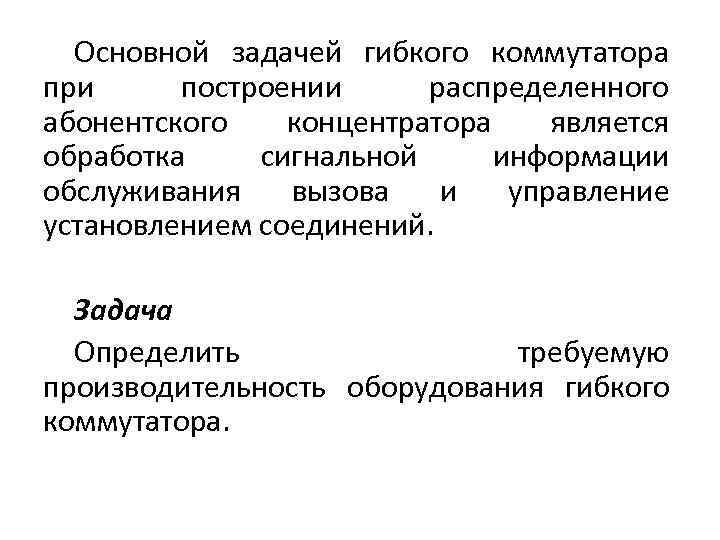 Основной задачей гибкого коммутатора при построении распределенного абонентского концентратора является обработка сигнальной информации обслуживания вызова и управление установлением соединений.

Задача

Определить требуемую производительность оборудования гибкого коммутатора.